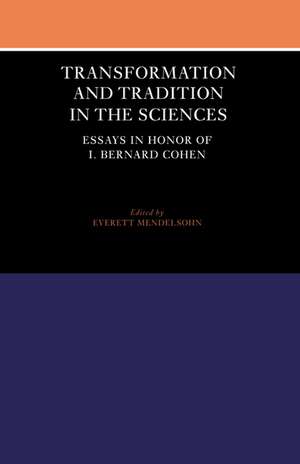 TRANSFORMATION AND TRADITION IN THE SCIENCES

ESSAYS IN HONOR OF I. BERNARD COHEN

Edited by
EVERETT MENDELSOHN